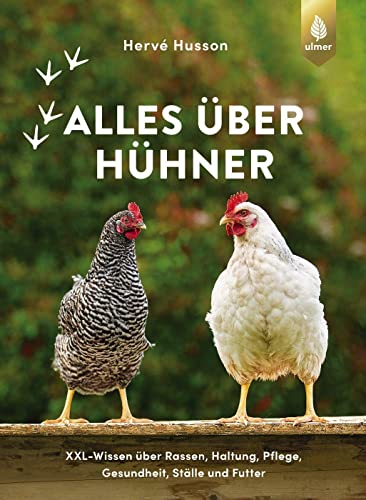 Hervé Husson

ulmer

ALLES ÜBER HÜHNER

XXL-Wissen über Rassen, Haltung, Pflege, Gesundheit, Ställe und Futter